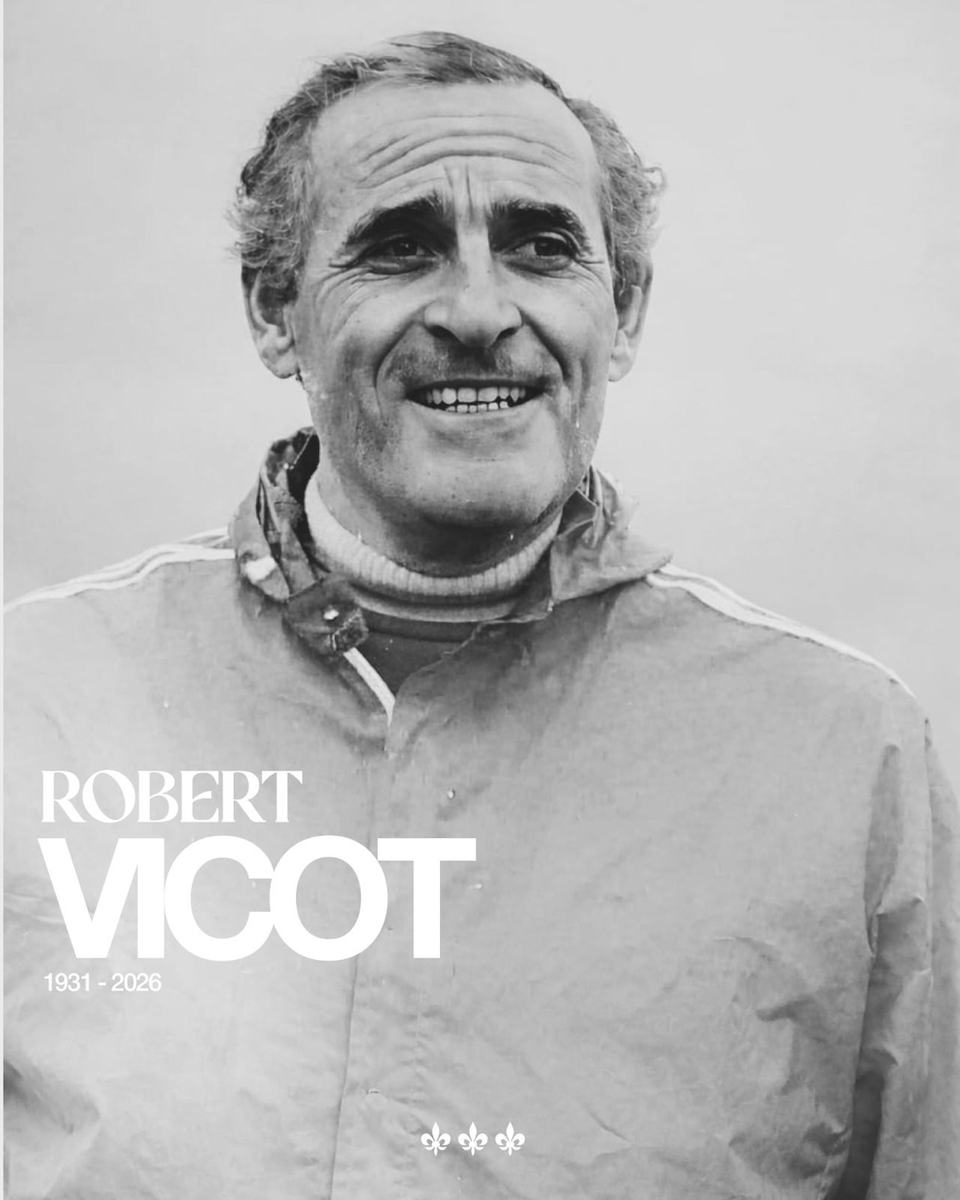 ROBERT
VICOT
1931 - 2026